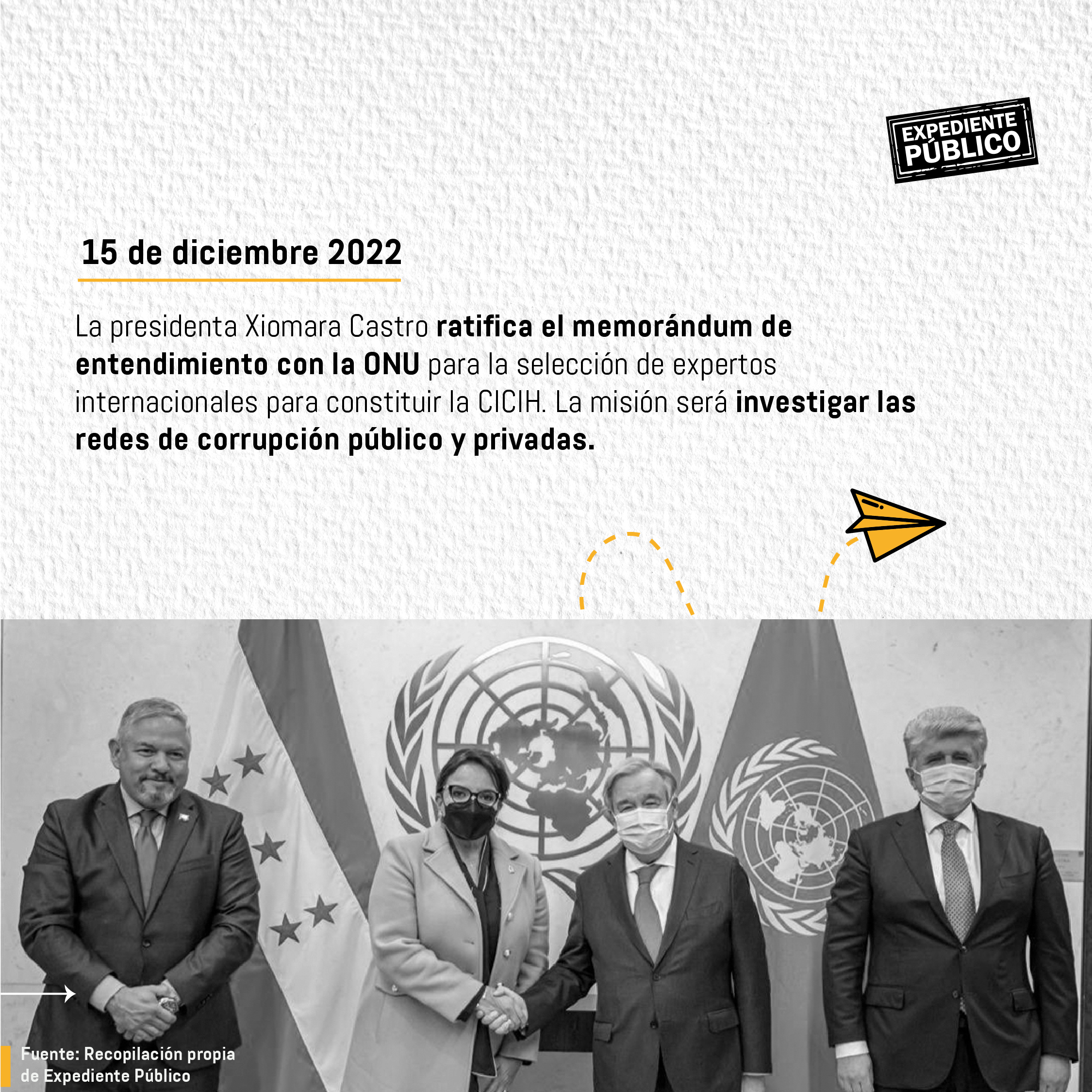 EXPEDIENTE PÚBLICO

15 de diciembre 2022

La presidenta Xiomara Castro ratifica el memorándum de entendimiento con la ONU para la selección de expertos internacionales para constituir la CICIH. La misión será investigar las redes de corrupción público y privadas.

Fuente: Recopilación propia de Expediente Público